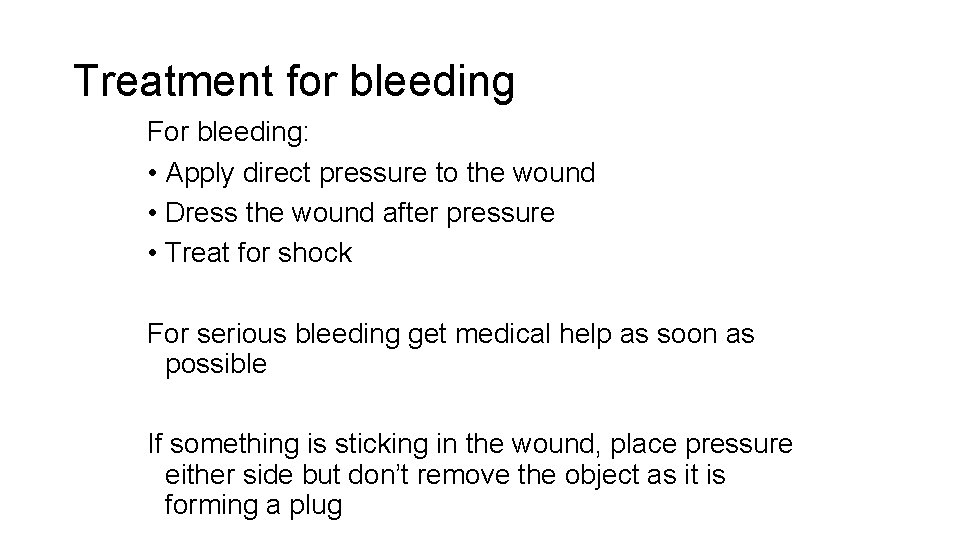 Treatment for bleeding

For bleeding:
• Apply direct pressure to the wound
• Dress the wound after pressure
• Treat for shock

For serious bleeding get medical help as soon as possible

If something is sticking in the wound, place pressure either side but don't remove the object as it is forming a plug